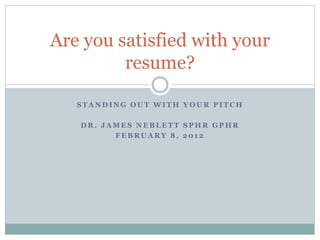 Are you satisfied with your resume?

STANDING OUT WITH YOUR PITCH

DR. JAMES NEBLETT SPHR GPHR
FEBRUARY 8, 2012